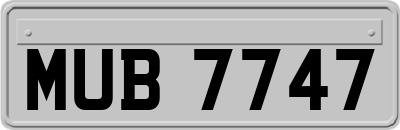 MUB 7747